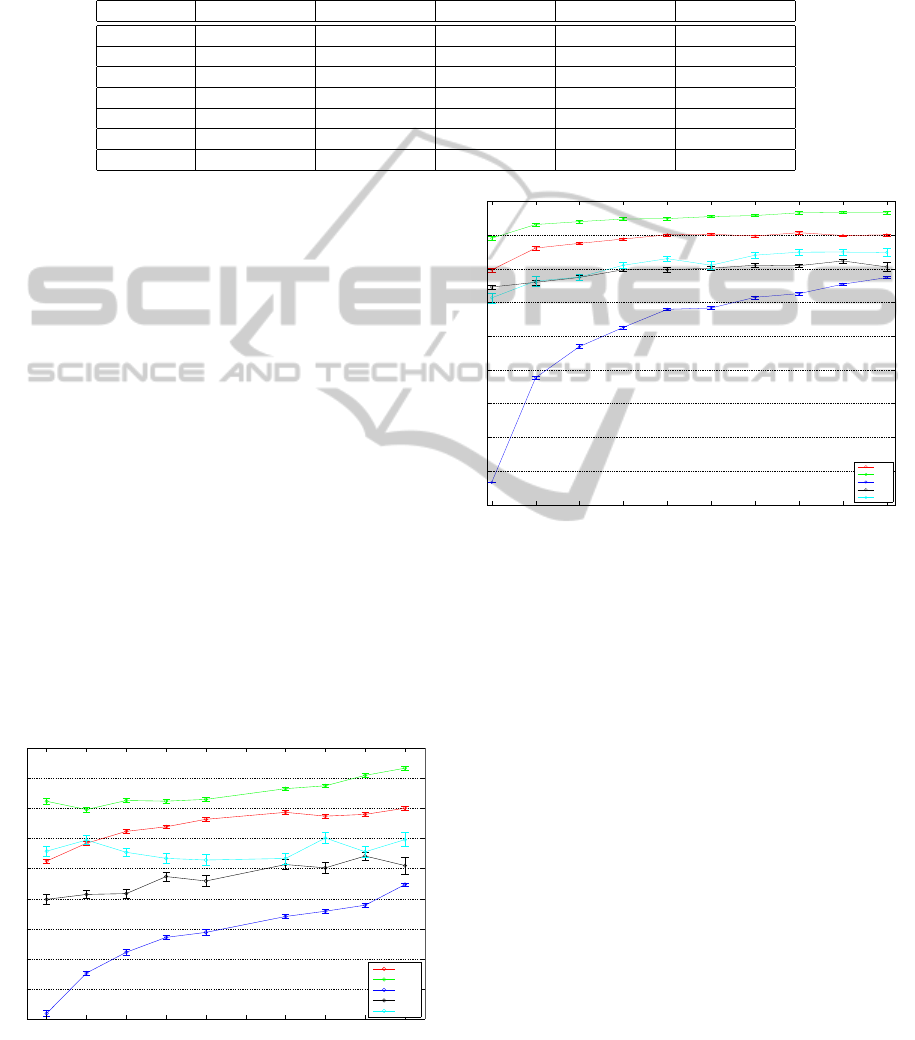 SCITEPRESS
SCIENCE AND TECHNOLOGY PUBLICATIONS